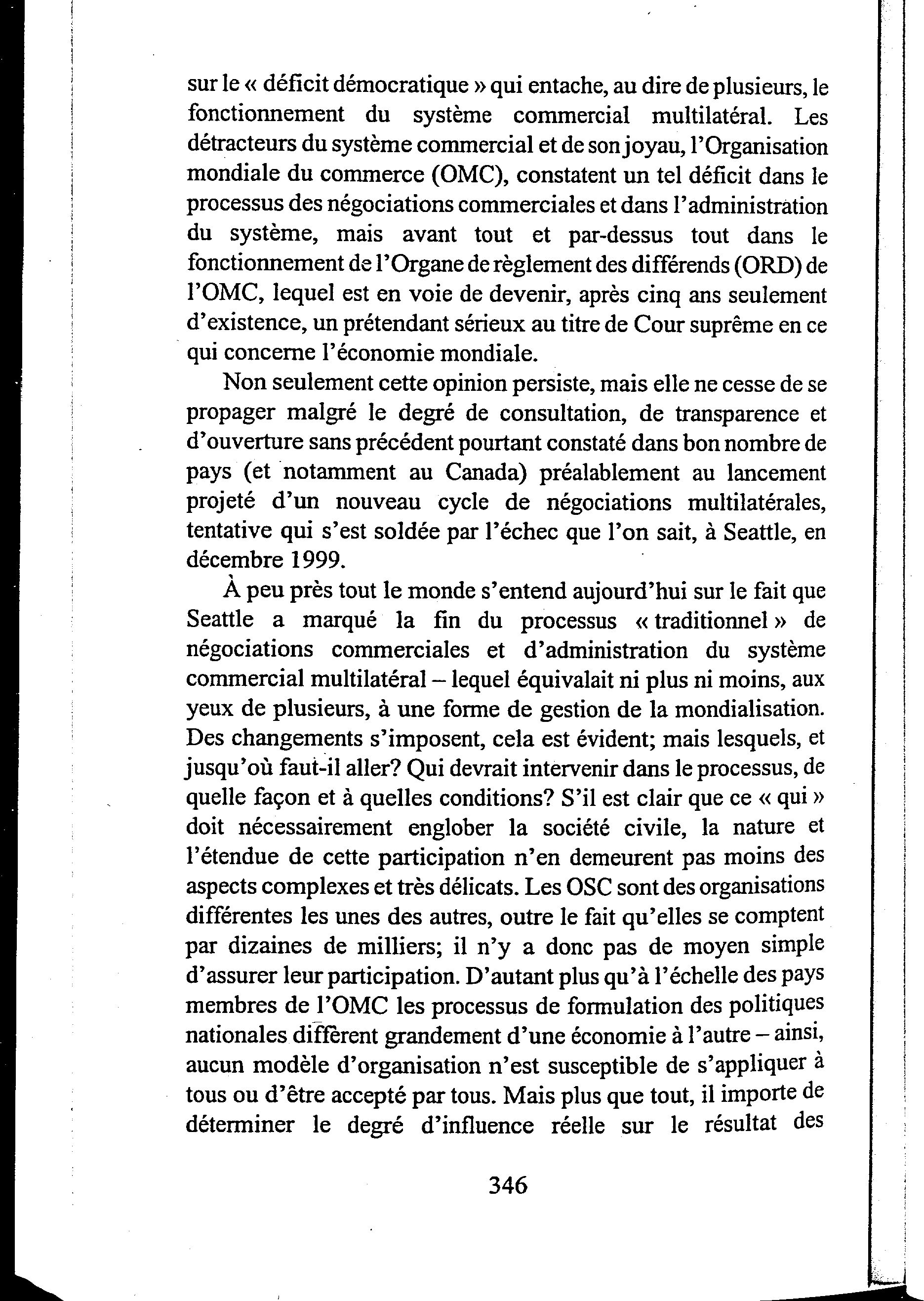 sur le « déficit démocratique » qui entache, au dire de plusieurs, le fonctionnement du système commercial multilatéral. Les détracteurs du système commercial et de son joyau, l'Organisation mondiale du commerce (OMC), constatent un tel déficit dans le processus des négociations commerciales et dans l'administration du système, mais avant tout et par-dessus tout dans le fonctionnement de l'Organe de règlement des différends (ORD) de l'OMC, lequel est en voie de devenir, après cinq ans seulement d'existence, un prétendant sérieux au titre de Cour suprême en ce qui concerne l'économie mondiale.

Non seulement cette opinion persiste, mais elle ne cesse de se propager malgré le degré de consultation, de transparence et d'ouverture sans précédent pourtant constaté dans bon nombre de pays (et notamment au Canada) préalablement au lancement projeté d'un nouveau cycle de négociations multilatérales, tentative qui s'est soldée par l'échec que l'on sait, à Seattle, en décembre 1999.

À peu près tout le monde s'entend aujourd'hui sur le fait que Seattle a marqué la fin du processus « traditionnel » de négociations commerciales et d'administration du système commercial multilatéral – lequel équivalait ni plus ni moins, aux yeux de plusieurs, à une forme de gestion de la mondialisation. Des changements s'imposent, cela est évident; mais lesquels, et jusqu'où faut-il aller? Qui devrait intervenir dans le processus, de quelle façon et à quelles conditions? S'il est clair que ce « qui » doit nécessairement englober la société civile, la nature et l'étendue de cette participation n'en demeurent pas moins des aspects complexes et très délicats. Les OSC sont des organisations différentes les unes des autres, outre le fait qu'elles se comptent par dizaines de milliers; il n'y a donc pas de moyen simple d'assurer leur participation. D'autant plus qu'à l'échelle des pays membres de l'OMC les processus de formulation des politiques nationales diffèrent grandement d'une économie à l'autre – ainsi, aucun modèle d'organisation n'est susceptible de s'appliquer à tous ou d'être accepté par tous. Mais plus que tout, il importe de déterminer le degré d'influence réelle sur le résultat des

346